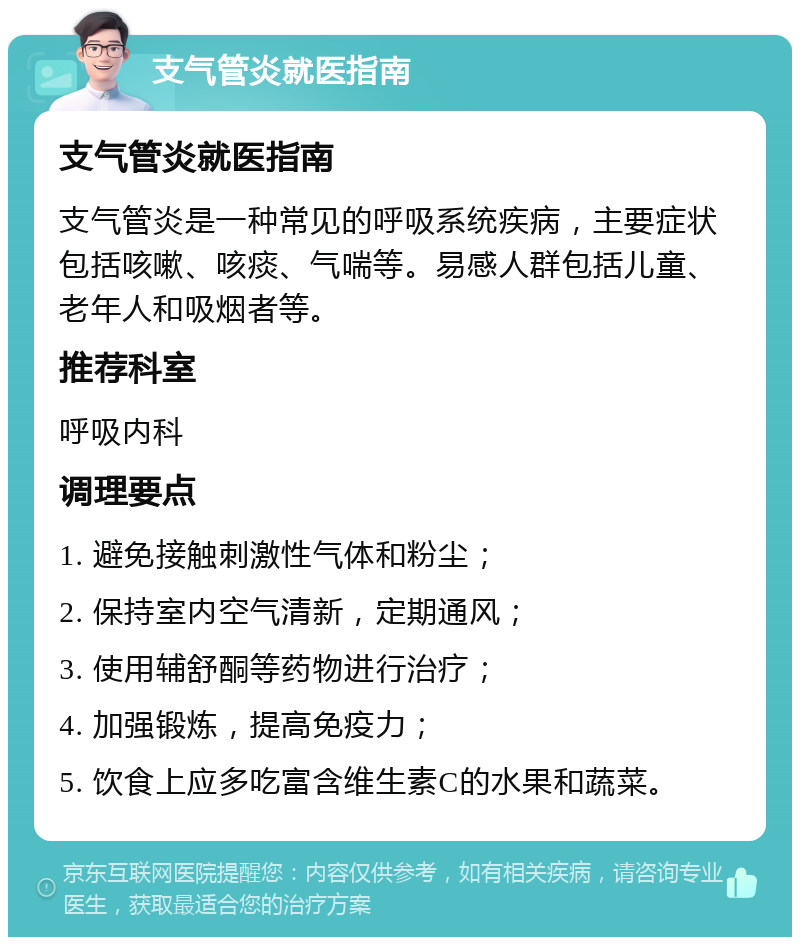 支气管炎就医指南

支气管炎就医指南

支气管炎是一种常见的呼吸系统疾病，主要症状包括咳嗽、咳痰、气喘等。易感人群包括儿童、老年人和吸烟者等。

推荐科室

呼吸内科

调理要点

1. 避免接触刺激性气体和粉尘；

2. 保持室内空气清新，定期通风；

3. 使用辅舒酮等药物进行治疗；

4. 加强锻炼，提高免疫力；

5. 饮食上应多吃富含维生素C的水果和蔬菜。

京东互联网医院提醒您：内容仅供参考，如有相关疾病，请咨询专业医生，获取最适合您的治疗方案